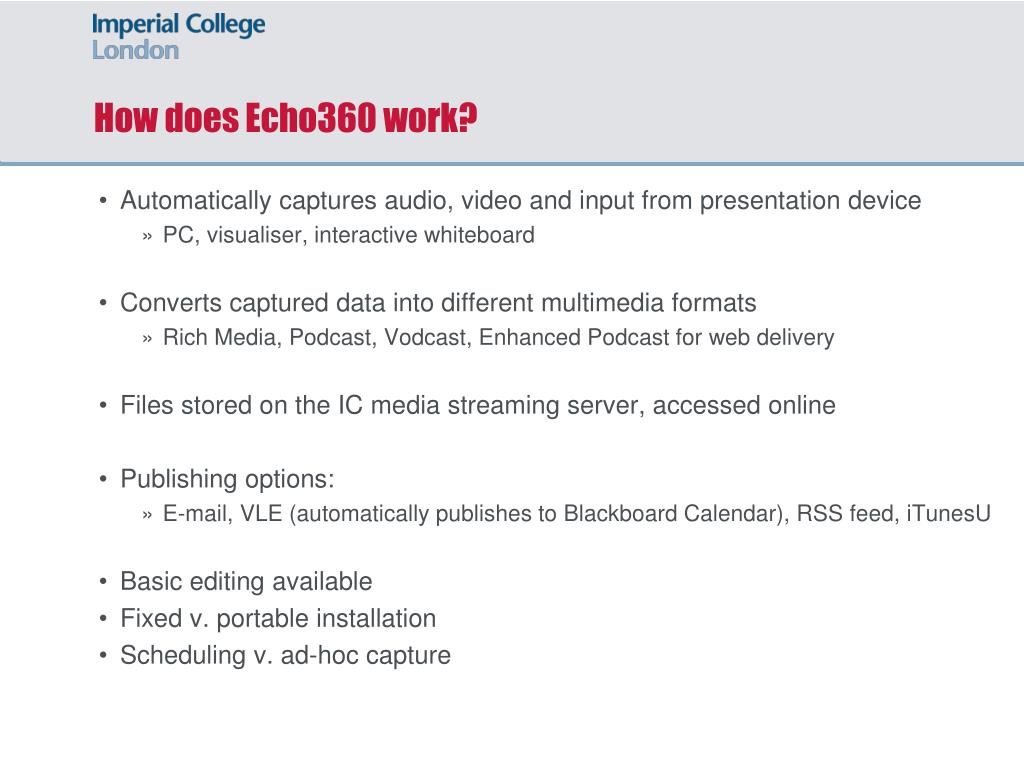 Imperial College
London

How does Echo360 work?

• Automatically captures audio, video and input from presentation device
» PC, visualiser, interactive whiteboard

• Converts captured data into different multimedia formats
» Rich Media, Podcast, Vodcast, Enhanced Podcast for web delivery

• Files stored on the IC media streaming server, accessed online

• Publishing options:
» E-mail, VLE (automatically publishes to Blackboard Calendar), RSS feed, iTunesU

• Basic editing available
• Fixed v. portable installation
• Scheduling v. ad-hoc capture